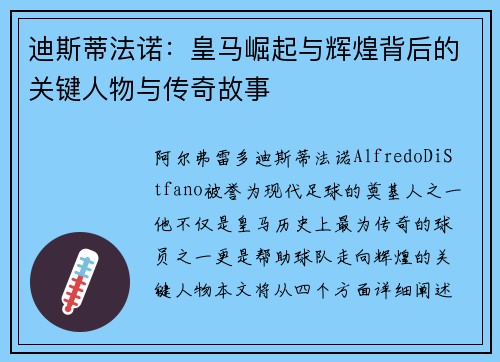 迪斯蒂法诺：皇马崛起与辉煌背后的关键人物与传奇故事

阿尔弗雷多迪斯蒂法诺AlfredoDiStfano被誉为现代足球的奠基人之一他不仅是皇马历史上最为传奇的球员之一更是帮助球队走向辉煌的关键人物本文将从四个方面详细阐述